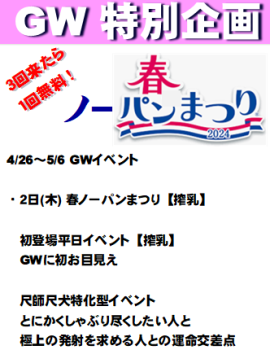 GW 特別企画

3回来たら
1回無料！

ノー 春 パンまつり
2024

4/26～5/6 GWイベント

・2日(木) 春ノーパンまつり【搾乳】

初登場平日イベント【搾乳】
GWに初お目見え

尺師尺犬特化型イベント
とにかくしゃぶり尽くしたい人と
極上の発射を求める人との運命交差点